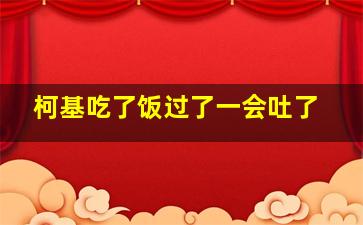 柯基吃了饭过了一会吐了